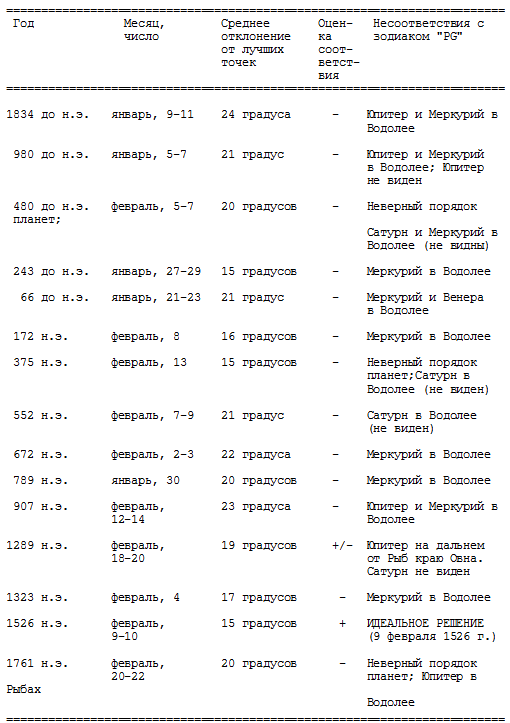 | Год | Месяц, число | Среднее отклонение от лучших точек | Оценка соответствия | Несоответствия с зодиаком "PG" |
|---|---|---|---|---|
| 1834 до н.э. | январь, 9-11 | 24 градуса | - | Юпитер и Меркурий в Водолее |
| 980 до н.э. | январь, 5-7 | 21 градус | - | Юпитер и Меркурий в Водолее; Юпитер не виден |
| 480 до н.э. планет; | февраль, 5-7 | 20 градусов | - | Неверный порядок Сатурн и Меркурий в Водолее (не видны) |
| 243 до н.э. | январь, 27-29 | 15 градусов | - | Меркурий в Водолее |
| 66 до н.э. | январь, 21-23 | 21 градус | - | Меркурий и Венера в Водолее |
| 172 н.э. | февраль, 8 | 16 градусов | - | Меркурий в Водолее |
| 375 н.э. | февраль, 13 | 15 градусов | - | Неверный порядок планет;Сатурн в Водолее (не виден) |
| 552 н.э. | февраль, 7-9 | 21 градус | - | Сатурн в Водолее (не виден) |
| 672 н.э. | февраль, 2-3 | 22 градуса | - | Меркурий в Водолее |
| 789 н.э. | январь, 30 | 20 градусов | - | Меркурий в Водолее |
| 907 н.э. | февраль, 12-14 | 23 градуса | - | Юпитер и Меркурий в Водолее |
| 1289 н.э. | февраль, 18-20 | 19 градусов | +/- | Юпитер на дальнем от Рыб краю Овна. Сатурн не виден |
| 1323 н.э. | февраль, 4 | 17 градусов | - | Меркурий в Водолее |
| 1526 н.э. | февраль, 9-10 | 15 градусов | + | ИДЕАЛЬНОЕ РЕШЕНИЕ (9 февраля 1526 г.) |
| 1761 н.э. Рыбах | февраль, 20-22 | 20 градусов | - | Неверный порядок планет; Юпитер в Водолее |